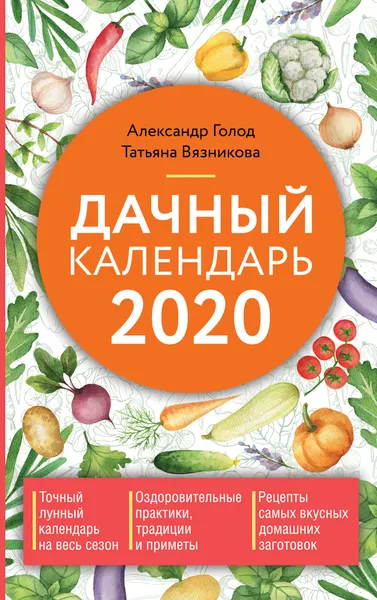 Александр Голод
Татьяна Вязникова

ДАЧНЫЙ КАЛЕНДАРЬ 2020

Точный лунный календарь на весь сезон

Оздоровительные практики, традиции и приметы

Рецепты самых вкусных домашних заготовок